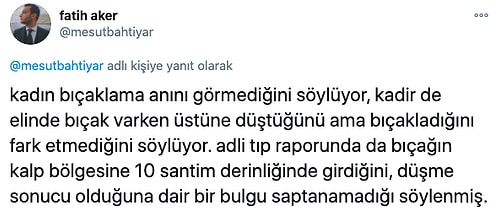 fatih aker
@mesutbahtiyar

@mesutbahtiyar adlı kişiye yanıt olarak

kadın bıçaklama anını görmediğini söylüyor, kadir de elinde bıçak varken üstüne düştüğünü ama bıçakladığını fark etmediğini söylüyor. adli tıp raporunda da bıçağın kalp bölgesine 10 santim derinliğinde girdiğini, düşme sonucu olduğuna dair bir bulgu saptanamadığı söylenmiş.